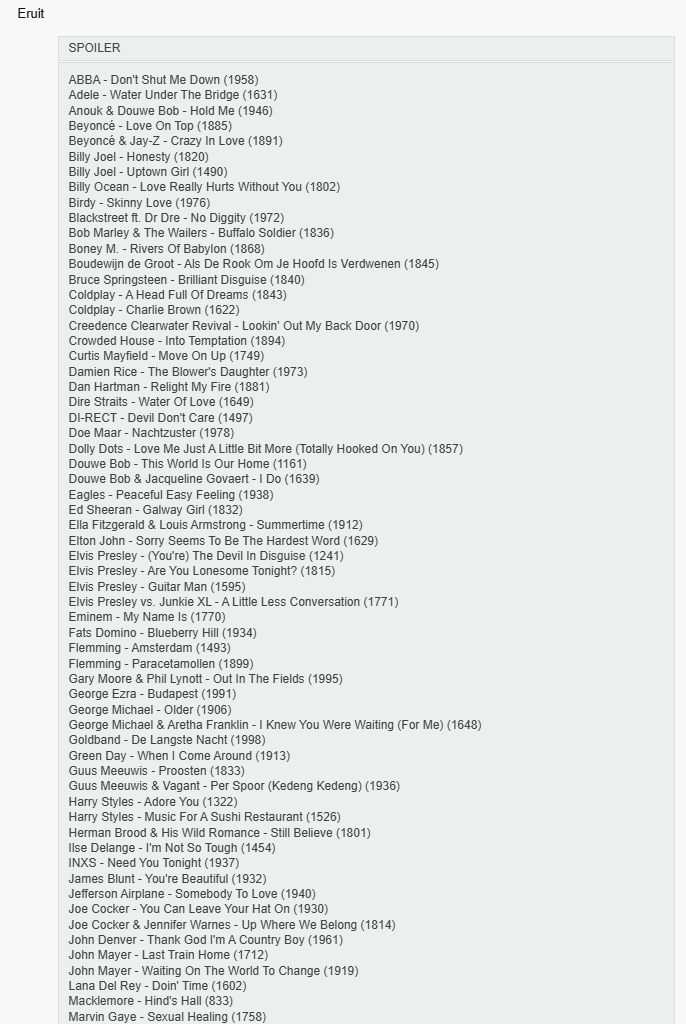 Eruit

SPOILER

ABBA - Don't Shut Me Down (1958)
Adele - Water Under The Bridge (1631)
Anouk & Douwe Bob - Hold Me (1946)
Beyoncé - Love On Top (1885)
Beyoncé & Jay-Z - Crazy In Love (1891)
Billy Joel - Honesty (1820)
Billy Joel - Uptown Girl (1490)
Billy Ocean - Love Really Hurts Without You (1802)
Birdy - Skinny Love (1976)
Blackstreet ft. Dr Dre - No Diggity (1972)
Bob Marley & The Wailers - Buffalo Soldier (1836)
Boney M. - Rivers Of Babylon (1868)
Boudewijn de Groot - Als De Rook Om Je Hoofd Is Verdwenen (1845)
Bruce Springsteen - Brilliant Disguise (1840)
Coldplay - A Head Full Of Dreams (1843)
Coldplay - Charlie Brown (1622)
Creedence Clearwater Revival - Lookin' Out My Back Door (1970)
Crowded House - Into Temptation (1894)
Curtis Mayfield - Move On Up (1749)
Damien Rice - The Blower's Daughter (1973)
Dan Hartman - Relight My Fire (1881)
Dire Straits - Water Of Love (1649)
DI-RECT - Devil Don't Care (1497)
Doe Maar - Nachtzuster (1978)
Dolly Dots - Love Me Just A Little Bit More (Totally Hooked On You) (1857)
Douwe Bob - This World Is Our Home (1161)
Douwe Bob & Jacqueline Govaert - I Do (1639)
Eagles - Peaceful Easy Feeling (1938)
Ed Sheeran - Galway Girl (1832)
Ella Fitzgerald & Louis Armstrong - Summertime (1912)
Elton John - Sorry Seems To Be The Hardest Word (1629)
Elvis Presley - (You're) The Devil In Disguise (1241)
Elvis Presley - Are You Lonesome Tonight? (1815)
Elvis Presley - Guitar Man (1595)
Elvis Presley vs. Junkie XL - A Little Less Conversation (1771)
Eminem - My Name Is (1770)
Fats Domino - Blueberry Hill (1934)
Flemming - Amsterdam (1493)
Flemming - Paracetamollen (1899)
Gary Moore & Phil Lynott - Out In The Fields (1995)
George Ezra - Budapest (1991)
George Michael - Older (1906)
George Michael & Aretha Franklin - I Knew You Were Waiting (For Me) (1648)
Goldband - De Langste Nacht (1998)
Green Day - When I Come Around (1913)
Guus Meeuwis - Proosten (1833)
Guus Meeuwis & Vagant - Per Spoor (Kedeng Kedeng) (1936)
Harry Styles - Adore You (1322)
Harry Styles - Music For A Sushi Restaurant (1526)
Herman Brood & His Wild Romance - Still Believe (1801)
Ilse Delange - I'm Not So Tough (1454)
INXS - Need You Tonight (1937)
James Blunt - You're Beautiful (1932)
Jefferson Airplane - Somebody To Love (1940)
Joe Cocker - You Can Leave Your Hat On (1930)
Joe Cocker & Jennifer Warnes - Up Where We Belong (1814)
John Denver - Thank God I'm A Country Boy (1961)
John Mayer - Last Train Home (1712)
John Mayer - Waiting On The World To Change (1919)
Lana Del Rey - Doin' Time (1602)
Macklemore - Hind's Hall (833)
Marvin Gaye - Sexual Healing (1758)